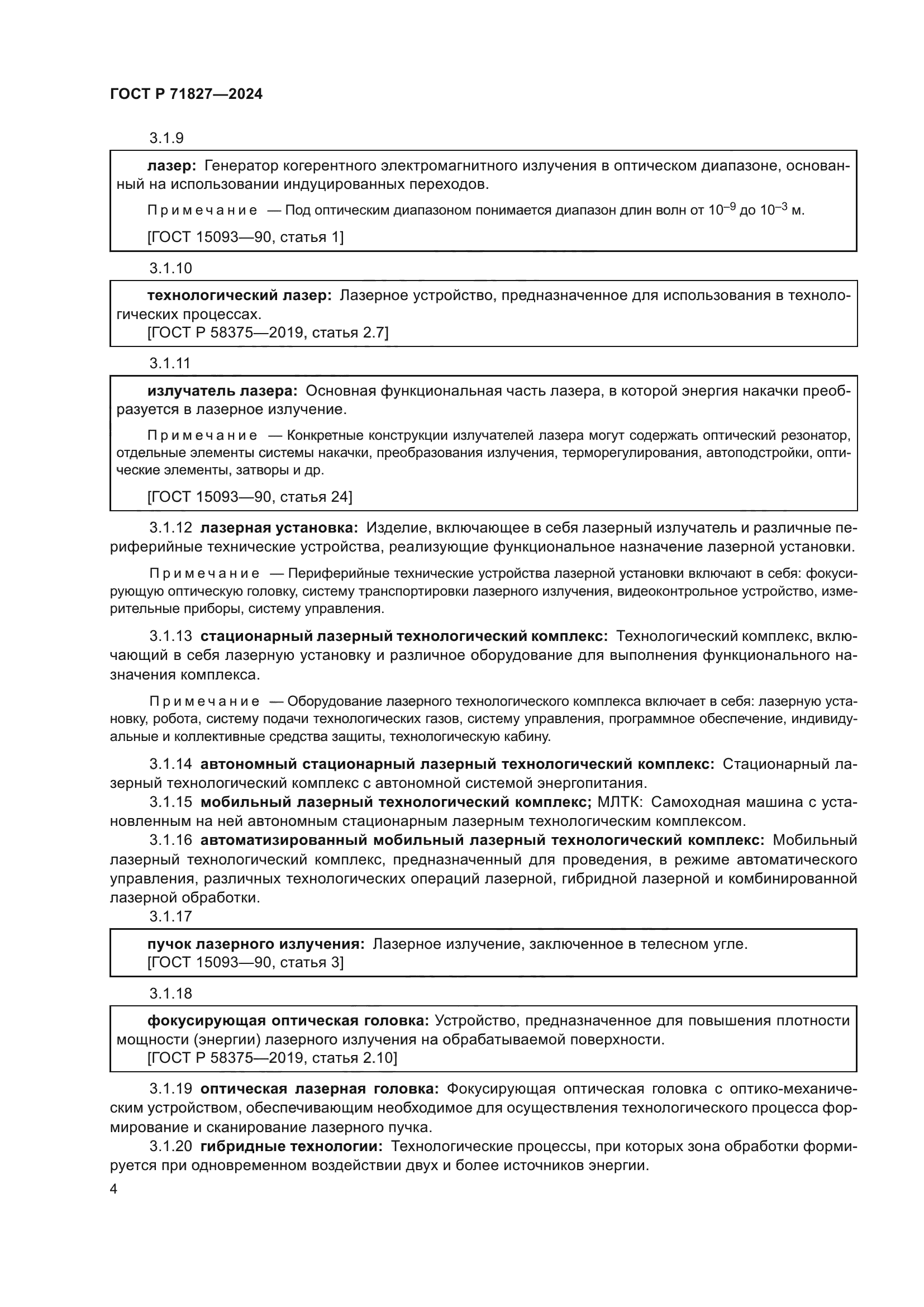 ГОСТ Р 71827—2024

3.1.9

лазер: Генератор когерентного электромагнитного излучения в оптическом диапазоне, основанный на использовании индуцированных переходов.

Примечание — Под оптическим диапазоном понимается диапазон длин волн от $10^{-9}$ до $10^{-3}$ м.

[ГОСТ 15093—90, статья 1]

3.1.10

технологический лазер: Лазерное устройство, предназначенное для использования в технологических процессах.
[ГОСТ Р 58375—2019, статья 2.7]

3.1.11

излучатель лазера: Основная функциональная часть лазера, в которой энергия накачки преобразуется в лазерное излучение.

Примечание — Конкретные конструкции излучателей лазера могут содержать оптический резонатор, отдельные элементы системы накачки, преобразования излучения, терморегулирования, автоподстройки, оптические элементы, затворы и др.

[ГОСТ 15093—90, статья 24]

3.1.12 лазерная установка: Изделие, включающее в себя лазерный излучатель и различные периферийные технические устройства, реализующие функциональное назначение лазерной установки.

Примечание — Периферийные технические устройства лазерной установки включают в себя: фокусирующую оптическую головку, систему транспортировки лазерного излучения, видеоконтрольное устройство, измерительные приборы, систему управления.

3.1.13 стационарный лазерный технологический комплекс: Технологический комплекс, включающий в себя лазерную установку и различное оборудование для выполнения функционального назначения комплекса.

Примечание — Оборудование лазерного технологического комплекса включает в себя: лазерную установку, робота, систему подачи технологических газов, систему управления, программное обеспечение, индивидуальные и коллективные средства защиты, технологическую кабину.

3.1.14 автономный стационарный лазерный технологический комплекс: Стационарный лазерный технологический комплекс с автономной системой энергопитания.
3.1.15 мобильный лазерный технологический комплекс; МЛТК: Самоходная машина с установленным на ней автономным стационарным лазерным технологическим комплексом.
3.1.16 автоматизированный мобильный лазерный технологический комплекс: Мобильный лазерный технологический комплекс, предназначенный для проведения, в режиме автоматического управления, различных технологических операций лазерной, гибридной лазерной и комбинированной лазерной обработки.
3.1.17

пучок лазерного излучения: Лазерное излучение, заключенное в телесном угле.
[ГОСТ 15093—90, статья 3]

3.1.18

фокусирующая оптическая головка: Устройство, предназначенное для повышения плотности мощности (энергии) лазерного излучения на обрабатываемой поверхности.
[ГОСТ Р 58375—2019, статья 2.10]

3.1.19 оптическая лазерная головка: Фокусирующая оптическая головка с оптико-механическим устройством, обеспечивающим необходимое для осуществления технологического процесса формирование и сканирование лазерного пучка.
3.1.20 гибридные технологии: Технологические процессы, при которых зона обработки формируется при одновременном воздействии двух и более источников энергии.

4